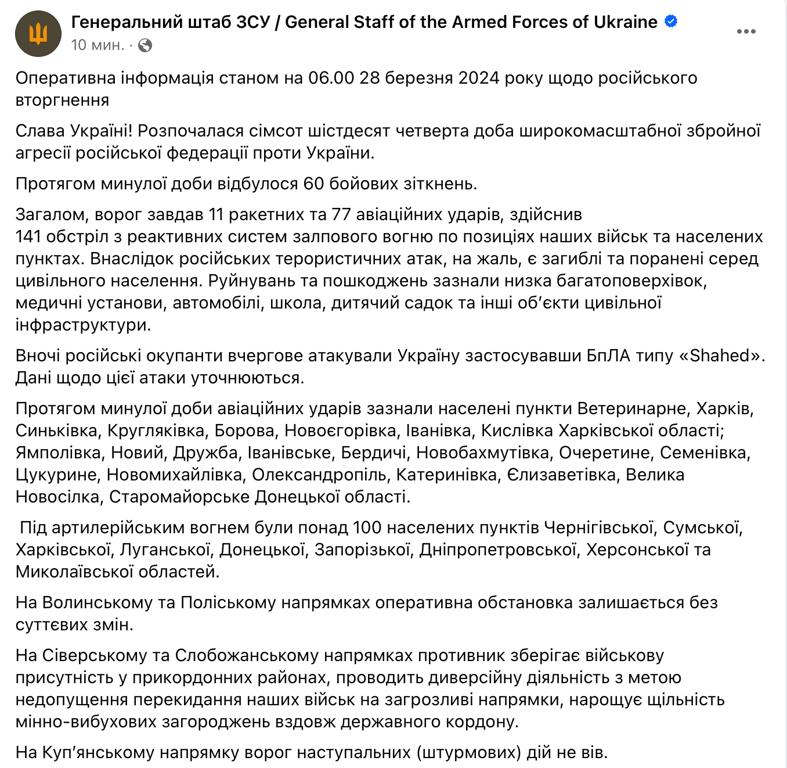 Генеральний штаб ЗСУ / General Staff of the Armed Forces of Ukraine
10 мин. ·

Оперативна інформація станом на 06.00 28 березня 2024 року щодо російського вторгнення

Слава Україні! Розпочалася сімсот шістдесят четверта доба широкомасштабної збройної агресії російської федерації проти України.

Протягом минулої доби відбулося 60 бойових зіткнень.

Загалом, ворог завдав 11 ракетних та 77 авіаційних ударів, здійснив 141 обстріл з реактивних систем залпового вогню по позиціях наших військ та населених пунктах. Внаслідок російських терористичних атак, на жаль, є загиблі та поранені серед цивільного населення. Руйнувань та пошкоджень зазнали низка багатоповерхівок, медичні установи, автомобілі, школа, дитячий садок та інші об'єкти цивільної інфраструктури.

Вночі російські окупанти вчергове атакували Україну застосувавши БпЛА типу «Shahed». Дані щодо цієї атаки уточнюються.

Протягом минулої доби авіаційних ударів зазнали населені пункти Ветеринарне, Харків, Синьківка, Кругляківка, Борова, Новоєгорівка, Іванівка, Кислівка Харківської області; Ямполівка, Новий, Дружба, Іванівське, Бердичі, Новобахмутівка, Очеретине, Семенівка, Цукурине, Новомихайлівка, Олександропіль, Катеринівка, Єлизаветівка, Велика Новосілка, Старомайорське Донецької області.

Під артилерійським вогнем були понад 100 населених пунктів Чернігівської, Сумської, Харківської, Луганської, Донецької, Запорізької, Дніпропетровської, Херсонської та Миколаївської областей.

На Волинському та Поліському напрямках оперативна обстановка залишається без суттєвих змін.

На Сіверському та Слобожанському напрямках противник зберігає військову присутність у прикордонних районах, проводить диверсійну діяльність з метою недопущення перекидання наших військ на загрозливі напрямки, нарощує щільність мінно-вибухових загороджень вздовж державного кордону.

На Куп'янському напрямку ворог наступальних (штурмових) дій не вів.